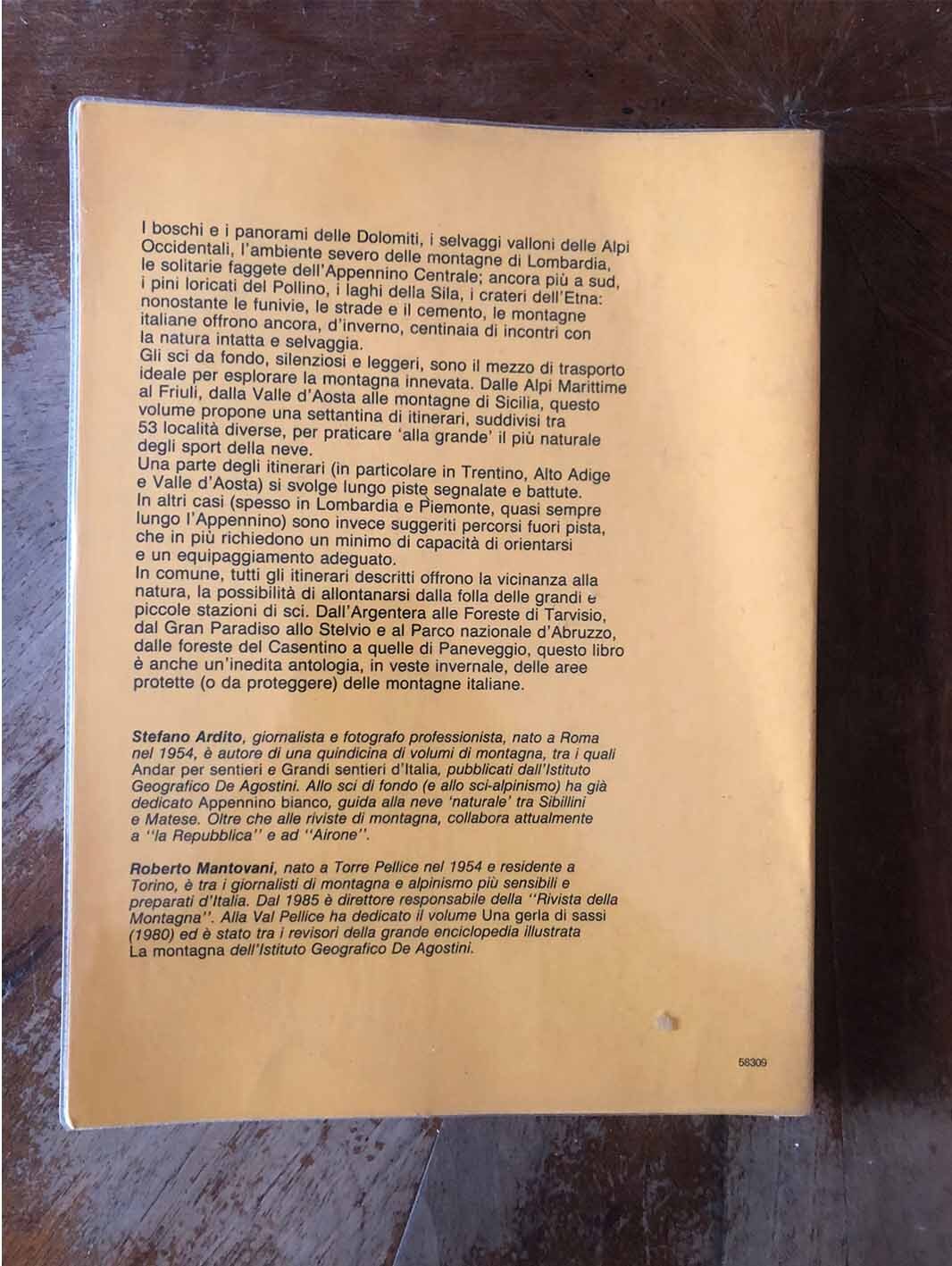 I boschi e i panorami delle Dolomiti, i selvaggi valloni delle Alpi Occidentali, l'ambiente severo delle montagne di Lombardia, le solitarie faggete dell'Appennino Centrale; ancora più a sud, i pini loricati del Pollino, i laghi della Sila, i crateri dell'Etna: nonostante le funivie, le strade e il cemento, le montagne italiane offrono ancora, d'inverno, centinaia di incontri con la natura intatta e selvaggia.

Gli sci da fondo, silenziosi e leggeri, sono il mezzo di trasporto ideale per esplorare la montagna innevata. Dalle Alpi Marittime al Friuli, dalla Valle d'Aosta alle montagne di Sicilia, questo volume propone una settantina di itinerari, suddivisi tra 53 località diverse, per praticare 'alla grande' il più naturale degli sport della neve.

Una parte degli itinerari (in particolare in Trentino, Alto Adige e Valle d'Aosta) si svolge lungo piste segnalate e battute. In altri casi (spesso in Lombardia e Piemonte, quasi sempre lungo l'Appennino) sono invece suggeriti percorsi fuori pista, che in più richiedono un minimo di capacità di orientarsi e un equipaggiamento adeguato.

In comune, tutti gli itinerari descritti offrono la vicinanza alla natura, la possibilità di allontanarsi dalla folla delle grandi e piccole stazioni di sci. Dall'Argentera alle Foreste di Tarvisio, dal Gran Paradiso allo Stelvio e al Parco nazionale d'Abruzzo, dalle foreste del Casentino a quelle di Paneveggio, questo libro è anche un'inedita antologia, in veste invernale, delle aree protette (o da proteggere) delle montagne italiane.

Stefano Ardito, giornalista e fotografo professionista, nato a Roma nel 1954, è autore di una quindicina di volumi di montagna, tra i quali Andar per sentieri e Grandi sentieri d'Italia, pubblicati dall'Istituto Geografico De Agostini. Allo sci di fondo (e allo sci-alpinismo) ha già dedicato Appennino bianco, guida alla neve 'naturale' tra Sibillini e Matese. Oltre che alle riviste di montagna, collabora attualmente a "la Repubblica" e ad "Airone".

Roberto Mantovani, nato a Torre Pellice nel 1954 e residente a Torino, è tra i giornalisti di montagna e alpinismo più sensibili e preparati d'Italia. Dal 1985 è direttore responsabile della "Rivista della Montagna". Alla Val Pellice ha dedicato il volume Una gerla di sassi (1980) ed è stato tra i revisori della grande enciclopedia illustrata La montagna dell'Istituto Geografico De Agostini.

58309